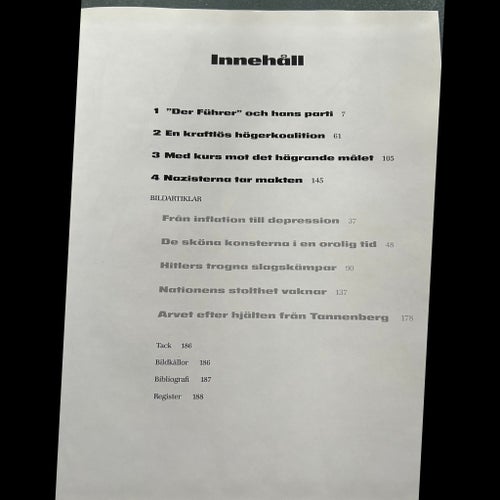 Innehåll

1 "Der Führer" och hans parti 7

2 En kraftlös högerkoalition 61

3 Med kurs mot det hägrande målet 105

4 Nazisterna tar makten 145

BILDARTIKLAR

Från inflation till depression 37

De sköna konsterna i en orolig tid 48

Hitlers trogna slagskämpar 90

Nationens stolthet vaknar 137

Arvet efter hjälten från Tannenberg 178

Tack 186

Bildkällor 186

Bibliografi 187

Register 188